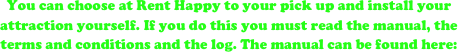 You can choose at Rent Happy to your pick up and install your attraction yourself. If you do this you must read the manual, the terms and conditions and the log. The manual can be found here: